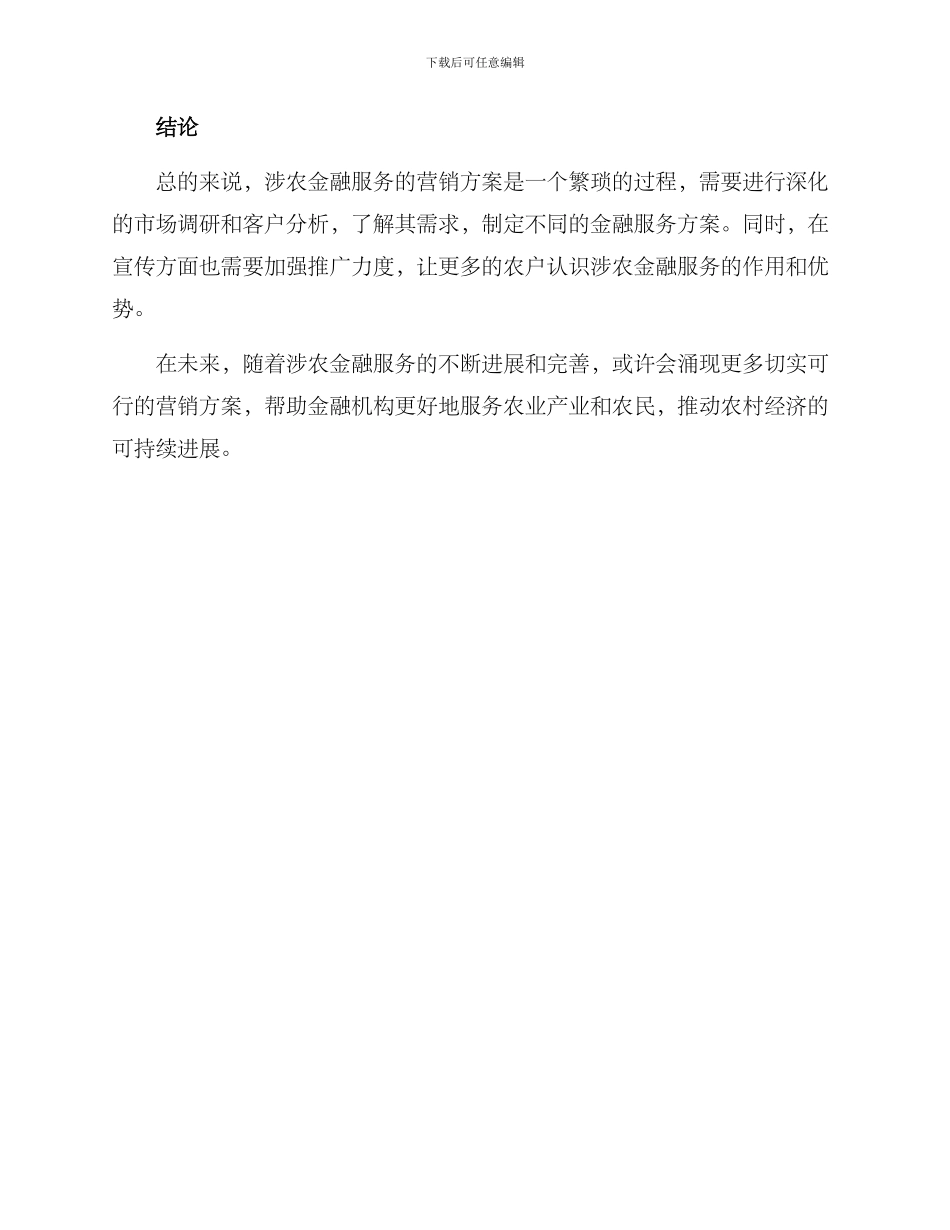 下载后可任意编辑

结论

总的来说，涉农金融服务的营销方案是一个繁琐的过程，需要进行深化的市场调研和客户分析，了解其需求，制定不同的金融服务方案。同时，在宣传方面也需要加强推广力度，让更多的农户认识涉农金融服务的作用和优势。

在未来，随着涉农金融服务的不断进展和完善，或许会涌现更多切实可行的营销方案，帮助金融机构更好地服务农业产业和农民，推动农村经济的可持续进展。